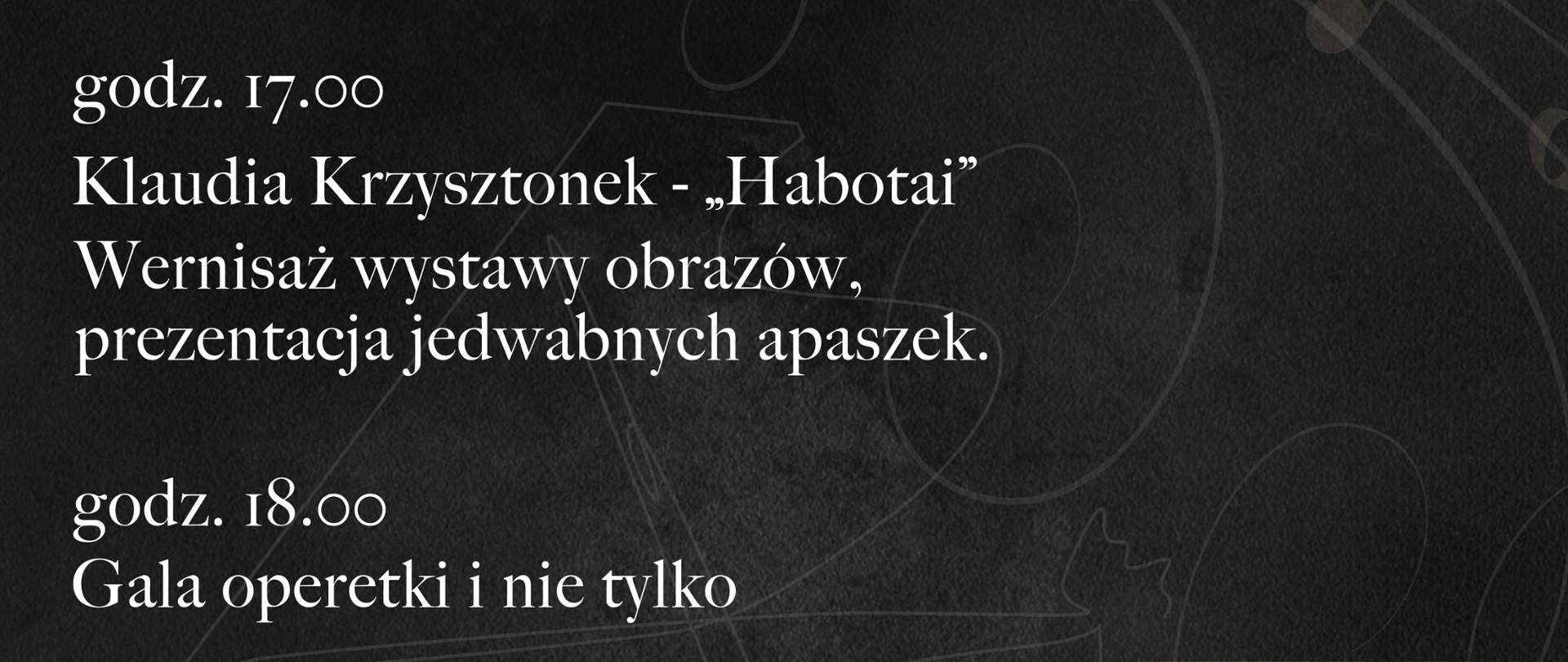 godz. 17.00

Klaudia Krzysztonek - „Habotai”
Wernisaż wystawy obrazów, prezentacja jedwabnych apaszek.

godz. 18.00
Gala operetki i nie tylko